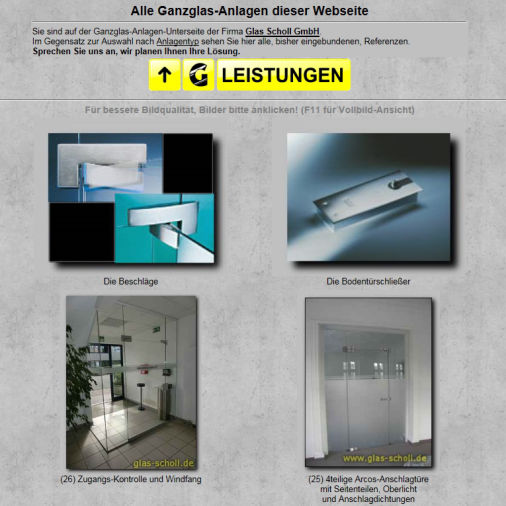 Alle Ganzglas-Anlagen dieser Webseite

Sie sind auf der Ganzglas-Anlagen-Unterseite der Firma Glas Scholl GmbH.
Im Gegensatz zur Auswahl nach Anlagentyp sehen Sie hier alle, bisher eingebundenen, Referenzen.
Sprechen Sie uns an, wir planen Ihnen Ihre Lösung.

↑ G LEISTUNGEN

Für bessere Bildqualität, Bilder bitte anklicken! (F11 für Vollbild-Ansicht)

Die Beschläge

Die Bodentürschließer

glas-scholl.de

(26) Zugangs-Kontrolle und Windfang

www.glas-scholl.de

(25) 4teilige Arcos-Anschlagtüre mit Seitenteilen, Oberlicht und Anschlagdichtungen